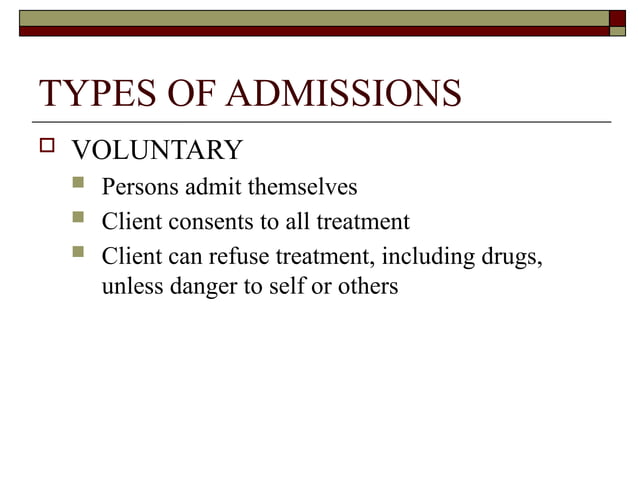 TYPES OF ADMISSIONS

VOLUNTARY

Persons admit themselves

Client consents to all treatment

Client can refuse treatment, including drugs, unless danger to self or others